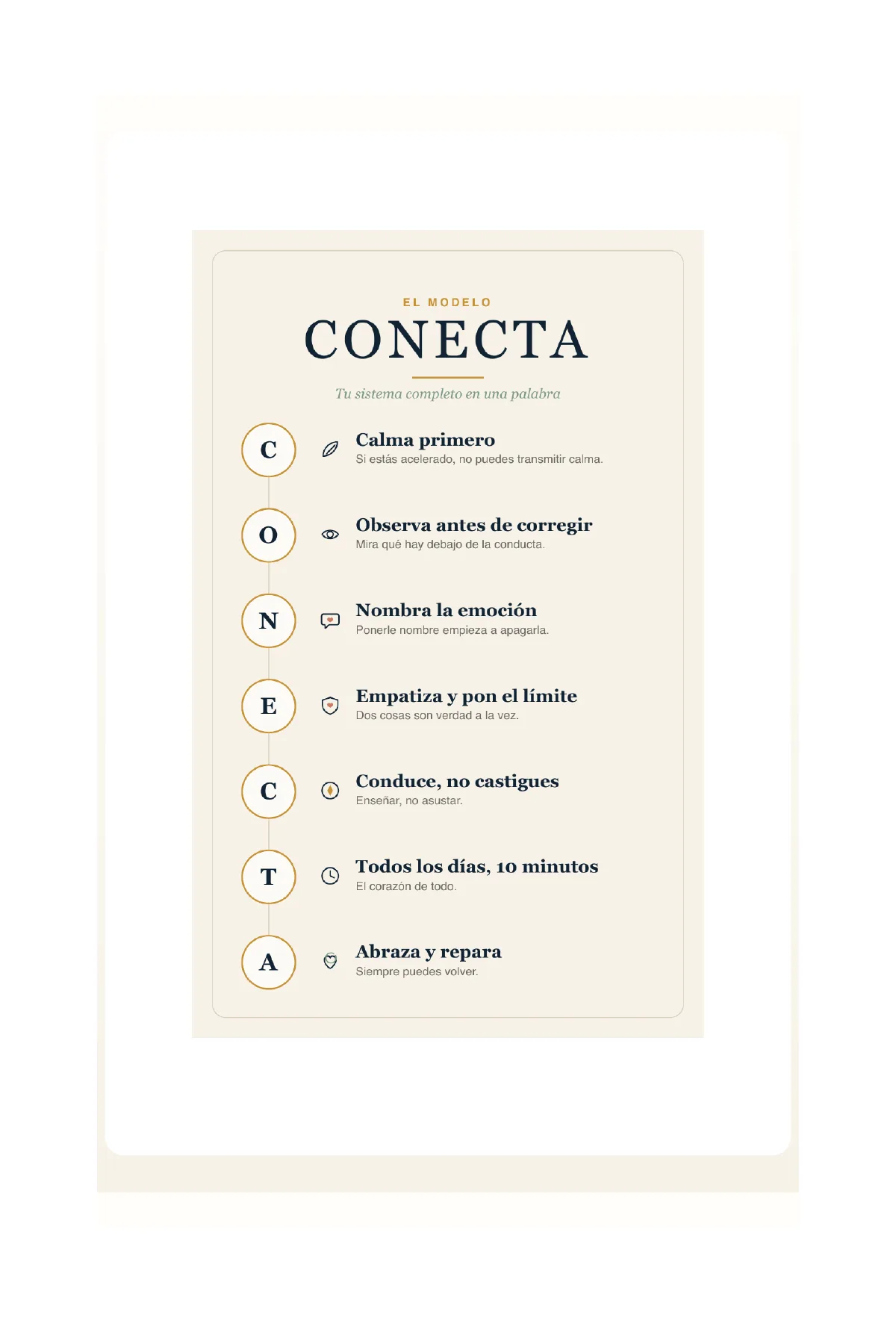 EL MODELO

CONECTA

Tu sistema completo en una palabra

C

Calma primero
Si estás acelerado, no puedes transmitir calma.

O

Observa antes de corregir
Mira qué hay debajo de la conducta.

N

Nombra la emoción
Ponerle nombre empieza a apagarla.

E

Empatiza y pon el límite
Dos cosas son verdad a la vez.

C

Conduce, no castigues
Enseñar, no asustar.

T

Todos los días, 10 minutos
El corazón de todo.

A

Abraza y repara
Siempre puedes volver.